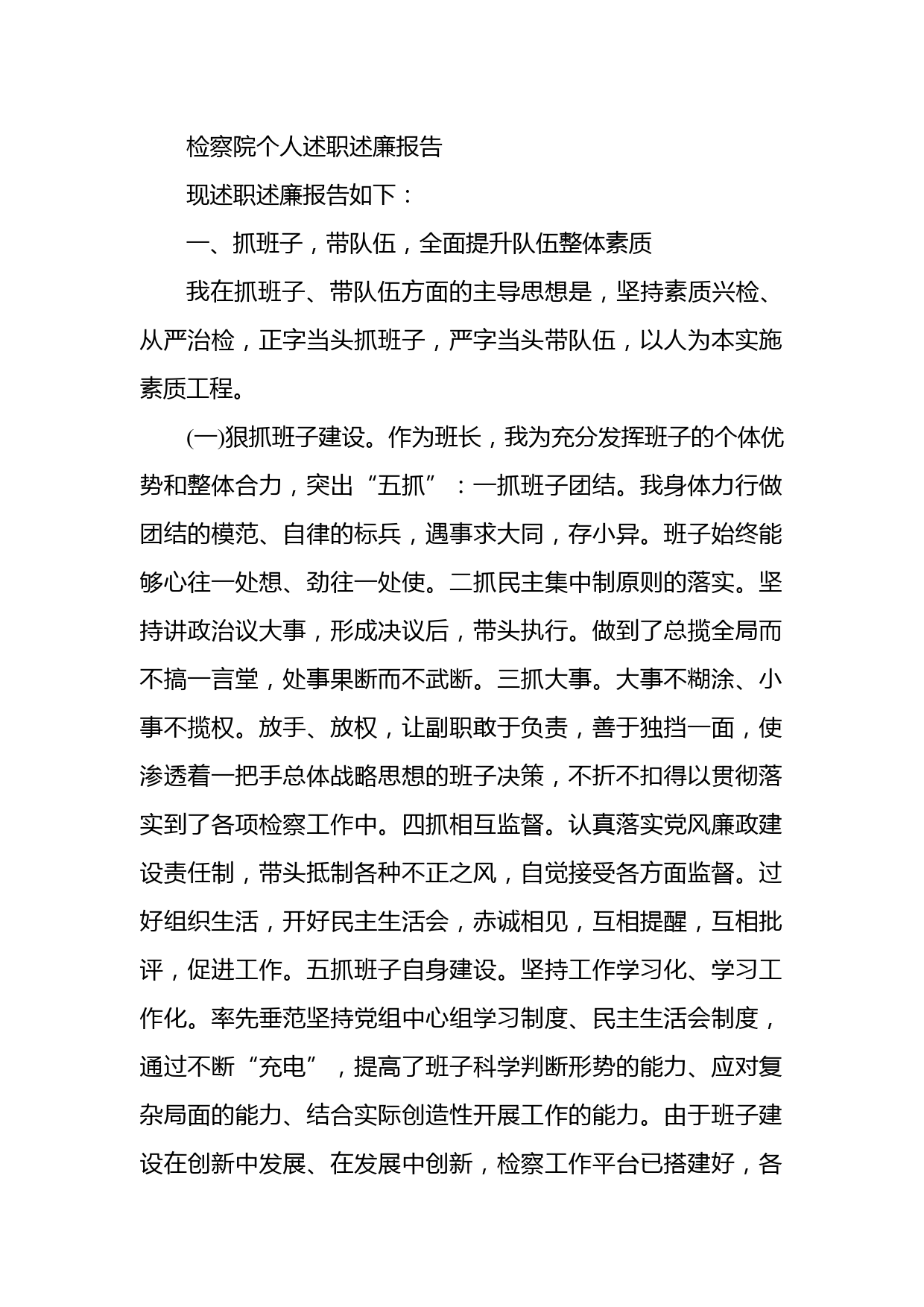 检察院个人述职述廉报告

现述职述廉报告如下：

一、抓班子，带队伍，全面提升队伍整体素质

我在抓班子、带队伍方面的主导思想是，坚持素质兴检、从严治检，正字当头抓班子，严字当头带队伍，以人为本实施素质工程。

(一)狠抓班子建设。作为班长，我为充分发挥班子的个体优势和整体合力，突出“五抓”：一抓班子团结。我身体力行做团结的模范、自律的标兵，遇事求大同，存小异。班子始终能够心往一处想、劲往一处使。二抓民主集中制原则的落实。坚持讲政治议大事，形成决议后，带头执行。做到了总揽全局而不搞一言堂，处事果断而不武断。三抓大事。大事不糊涂、小事不揽权。放手、放权，让副职敢于负责，善于独挡一面，使渗透着一把手总体战略思想的班子决策，不折不扣得以贯彻落实到了各项检察工作中。四抓相互监督。认真落实党风廉政建设责任制，带头抵制各种不正之风，自觉接受各方面监督。过好组织生活，开好民主生活会，赤诚相见，互相提醒，互相批评，促进工作。五抓班子自身建设。坚持工作学习化、学习工作化。率先垂范坚持党组中心组学习制度、民主生活会制度，通过不断“充电”，提高了班子科学判断形势的能力、应对复杂局面的能力、结合实际创造性开展工作的能力。由于班子建设在创新中发展、在发展中创新，检察工作平台已搭建好，各